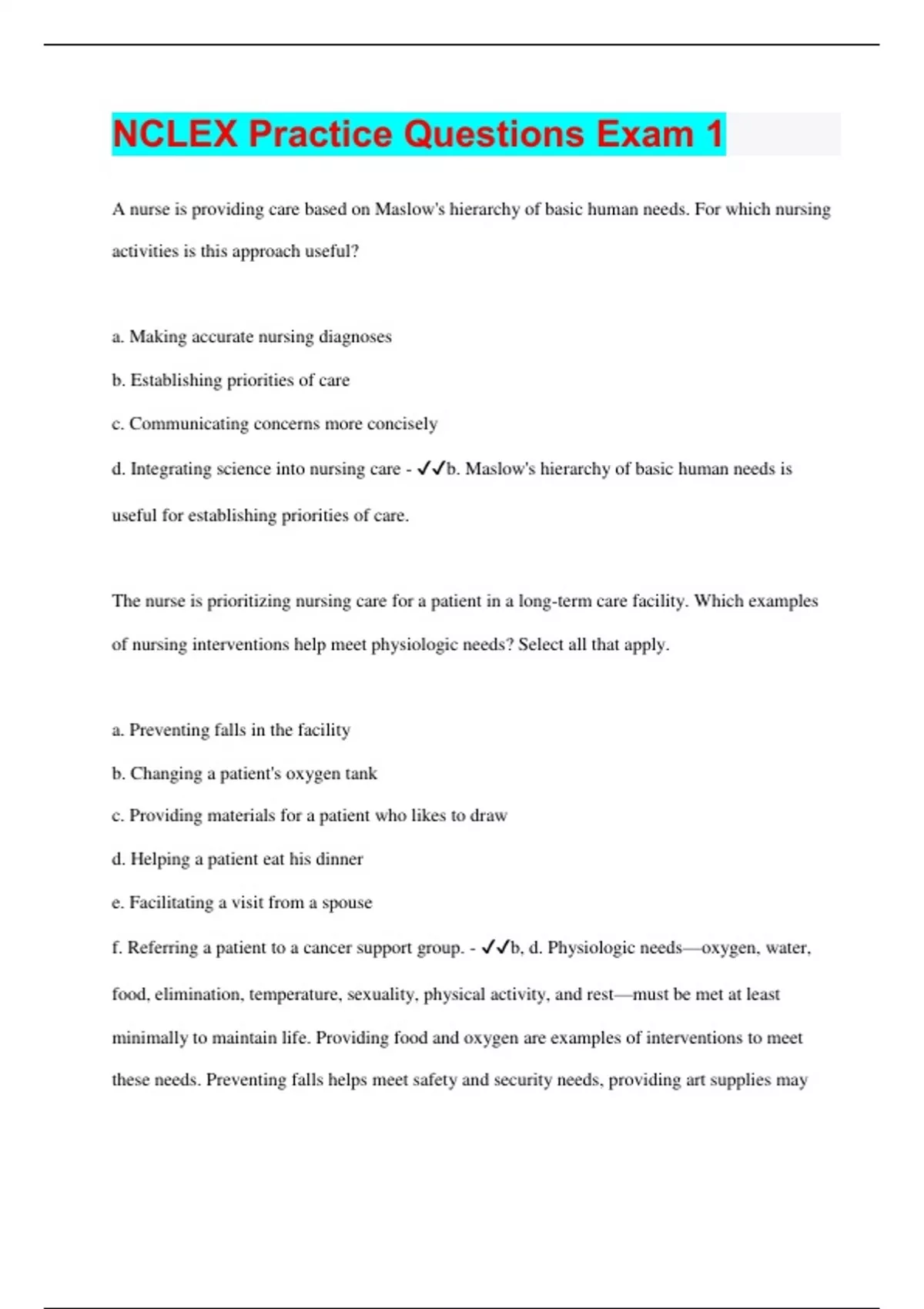 NCLEX Practice Questions Exam 1

A nurse is providing care based on Maslow's hierarchy of basic human needs. For which nursing activities is this approach useful?

a. Making accurate nursing diagnoses

b. Establishing priorities of care

c. Communicating concerns more concisely

d. Integrating science into nursing care - ✓✓b. Maslow's hierarchy of basic human needs is useful for establishing priorities of care.

The nurse is prioritizing nursing care for a patient in a long-term care facility. Which examples of nursing interventions help meet physiologic needs? Select all that apply.

a. Preventing falls in the facility

b. Changing a patient's oxygen tank

c. Providing materials for a patient who likes to draw

d. Helping a patient eat his dinner

e. Facilitating a visit from a spouse

f. Referring a patient to a cancer support group. - ✓✓b, d. Physiologic needs—oxygen, water, food, elimination, temperature, sexuality, physical activity, and rest—must be met at least minimally to maintain life. Providing food and oxygen are examples of interventions to meet these needs. Preventing falls helps meet safety and security needs, providing art supplies may